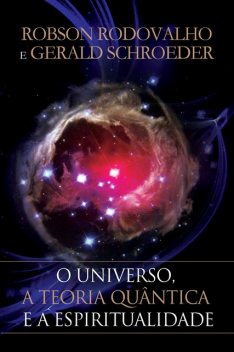 ROBSON RODOVALHO
E GERALD SCHROEDER

O UNIVERSO,
A TEORIA QUÂNTICA
E A ESPIRITUALIDADE